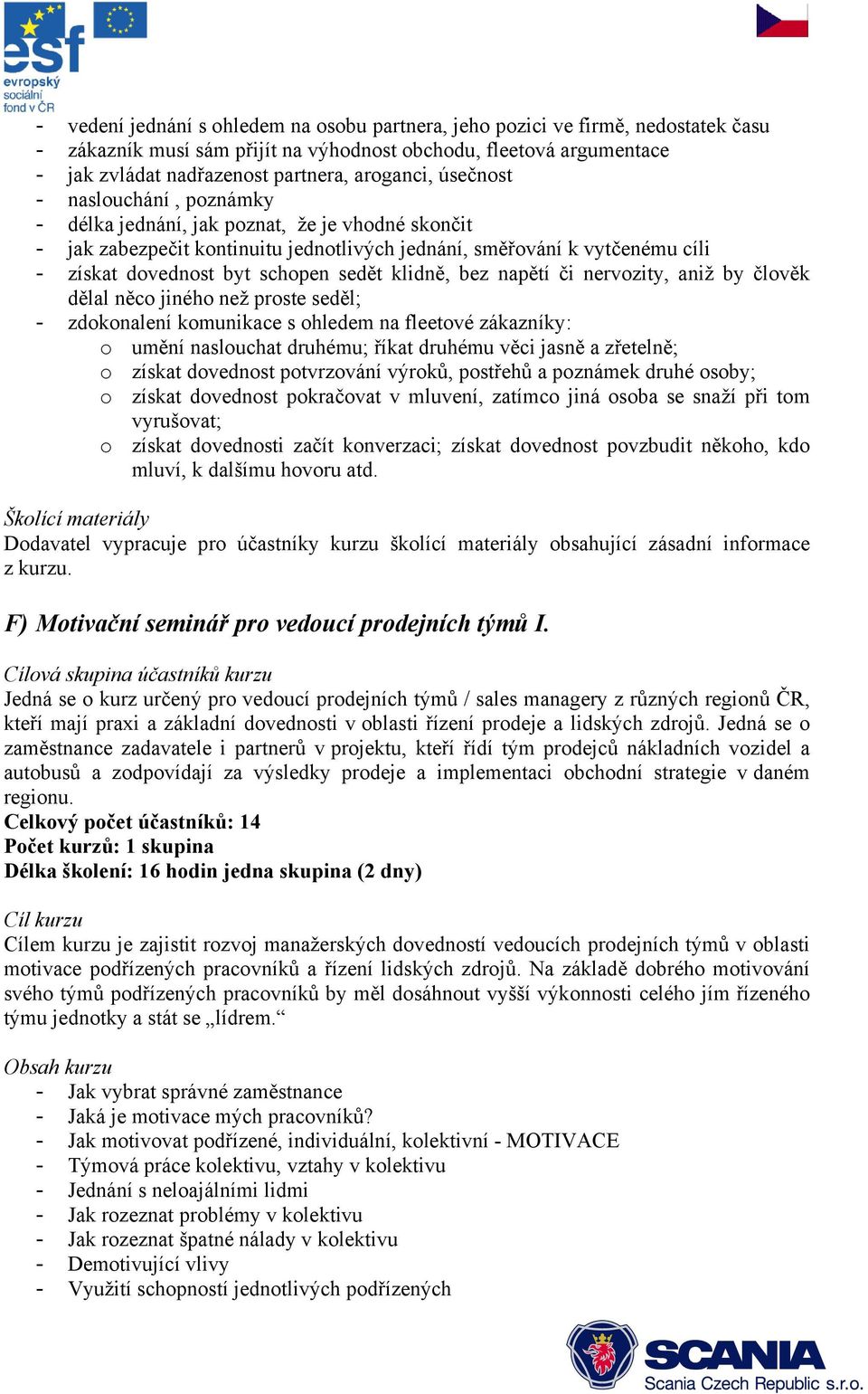 esf
evropský sociální fond v ČR

- vedení jednání s ohledem na osobu partnera, jeho pozici ve firmě, nedostatek času
- zákazník musí sám přijít na výhodnost obchodu, fleetová argumentace
- jak zvládat nadřazenost partnera, aroganci, úsečnost
- naslouchání , poznámky
- délka jednání, jak poznat, že je vhodné skončit
- jak zabezpečit kontinuitu jednotlivých jednání, směřování k vytčenému cíli
- získat dovednost byt schopen sedět klidně, bez napětí či nervozity, aniž by člověk dělal něco jiného než proste seděl;
- zdokonalení komunikace s ohledem na fleetové zákazníky:
 o umění naslouchat druhému; říkat druhému věci jasně a zřetelně;
 o získat dovednost potvrzování výroků, postřehů a poznámek druhé osoby;
 o získat dovednost pokračovat v mluvení, zatímco jiná osoba se snaží při tom vyrušovat;
 o získat dovednosti začít konverzaci; získat dovednost povzbudit někoho, kdo mluví, k dalšímu hovoru atd.

Školící materiály
Dodavatel vypracuje pro účastníky kurzu školící materiály obsahující zásadní informace z kurzu.

F) Motivační seminář pro vedoucí prodejních týmů I.

Cílová skupina účastníků kurzu
Jedná se o kurz určený pro vedoucí prodejních týmů / sales managery z různých regionů ČR, kteří mají praxi a základní dovednosti v oblasti řízení prodeje a lidských zdrojů. Jedná se o zaměstnance zadavatele i partnerů v projektu, kteří řídí tým prodejců nákladních vozidel a autobusů a zodpovídají za výsledky prodeje a implementaci obchodní strategie v daném regionu.
Celkový počet účastníků: 14
Počet kurzů: 1 skupina
Délka školení: 16 hodin jedna skupina (2 dny)

Cíl kurzu
Cílem kurzu je zajistit rozvoj manažerských dovedností vedoucích prodejních týmů v oblasti motivace podřízených pracovníků a řízení lidských zdrojů. Na základě dobrého motivování svého týmů podřízených pracovníků by měl dosáhnout vyšší výkonnosti celého jím řízeného týmu jednotky a stát se „lídrem.“

Obsah kurzu
- Jak vybrat správné zaměstnance
- Jaká je motivace mých pracovníků?
- Jak motivovat podřízené, individuální, kolektivní - MOTIVACE
- Týmová práce kolektivu, vztahy v kolektivu
- Jednání s neloajálními lidmi
- Jak rozeznat problémy v kolektivu
- Jak rozeznat špatné nálady v kolektivu
- Demotivující vlivy
- Využití schopností jednotlivých podřízených

SCANIA
Scania Czech Republic s.r.o.